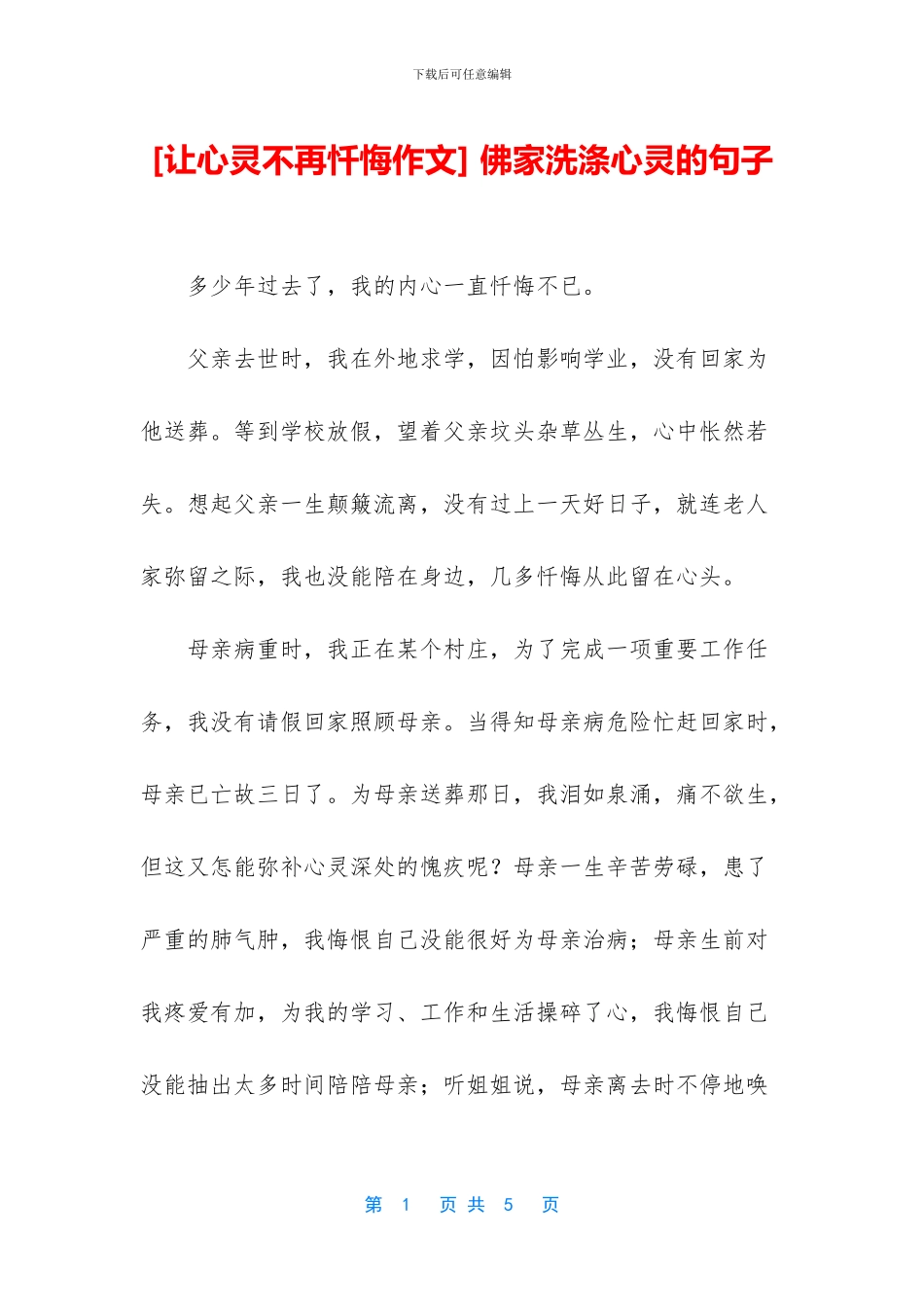 下载后可任意编辑

[让心灵不再忏悔作文] 佛家洗涤心灵的句子

多少年过去了，我的内心一直忏悔不已。

父亲去世时，我在外地求学，因怕影响学业，没有回家为他送葬。等到学校放假，望着父亲坟头杂草丛生，心中怅然若失。想起父亲一生颠簸流离，没有过上一天好日子，就连老人家弥留之际，我也没能陪在身边，几多忏悔从此留在心头。

母亲病重时，我正在某个村庄，为了完成一项重要工作任务，我没有请假回家照顾母亲。当得知母亲病危险忙赶回家时，母亲已亡故三日了。为母亲送葬那日，我泪如泉涌，痛不欲生，但这又怎能弥补心灵深处的愧疚呢？母亲一生辛苦劳碌，患了严重的肺气肿，我悔恨自己没能很好为母亲治病；母亲生前对我疼爱有加，为我的学习、工作和生活操碎了心，我悔恨自己没能抽出太多时间陪陪母亲；听姐姐说，母亲离去时不停地唤

第 1 页 共 5 页